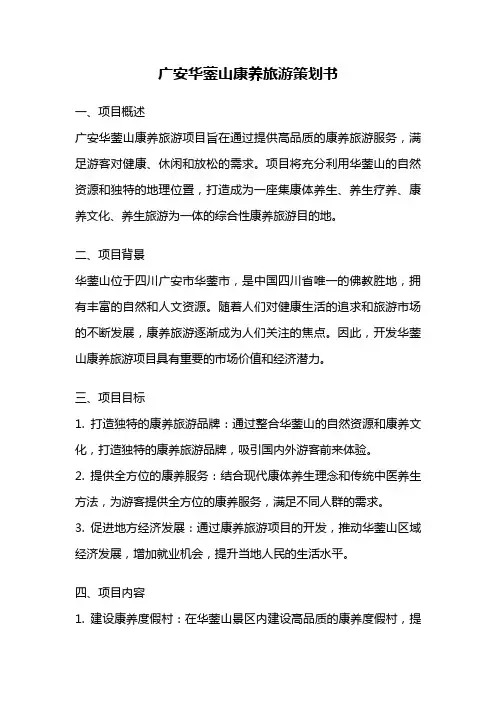 广安华蓥山康养旅游策划书

一、项目概述

广安华蓥山康养旅游项目旨在通过提供高品质的康养旅游服务，满足游客对健康、休闲和放松的需求。项目将充分利用华蓥山的自然资源和独特的地理位置，打造成为一座集康体养生、养生疗养、康养文化、养生旅游为一体的综合性康养旅游目的地。

二、项目背景

华蓥山位于四川广安市华蓥市，是中国四川省唯一的佛教胜地，拥有丰富的自然和人文资源。随着人们对健康生活的追求和旅游市场的不断发展，康养旅游逐渐成为人们关注的焦点。因此，开发华蓥山康养旅游项目具有重要的市场价值和经济潜力。

三、项目目标

1. 打造独特的康养旅游品牌：通过整合华蓥山的自然资源和康养文化，打造独特的康养旅游品牌，吸引国内外游客前来体验。

2. 提供全方位的康养服务：结合现代康体养生理念和传统中医养生方法，为游客提供全方位的康养服务，满足不同人群的需求。

3. 促进地方经济发展：通过康养旅游项目的开发，推动华蓥山区域经济发展，增加就业机会，提升当地人民的生活水平。

四、项目内容

1. 建设康养度假村：在华蓥山景区内建设高品质的康养度假村，提